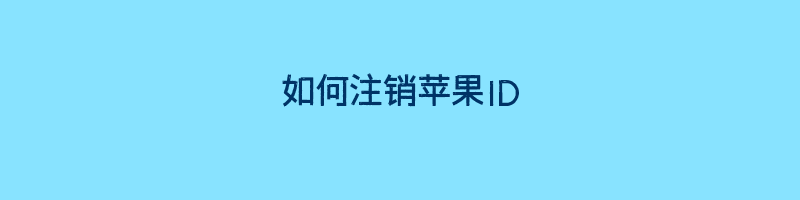 如何注销苹果ID